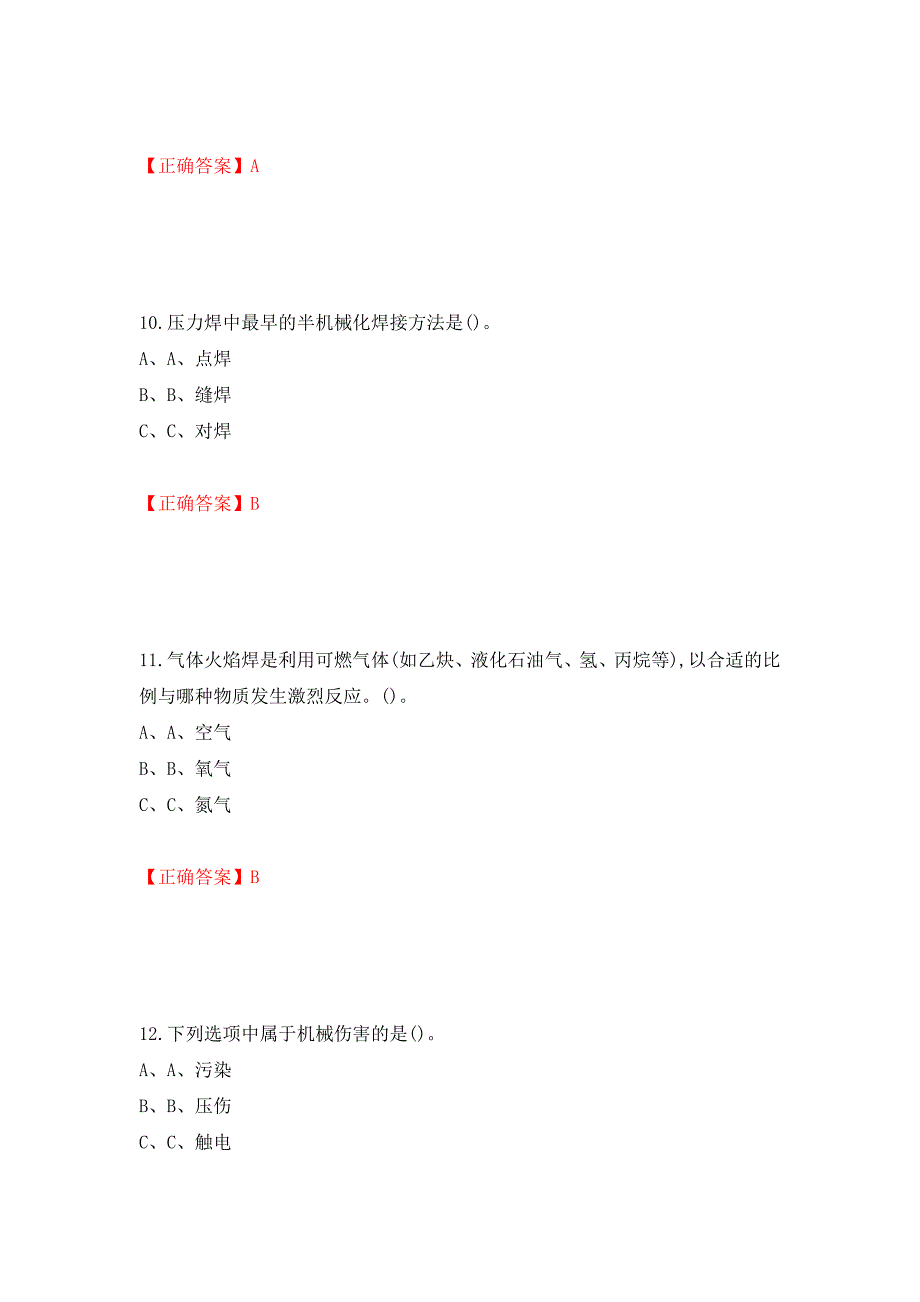 【正确答案】A

10.压力焊中最早的半机械化焊接方法是()。
A、A、点焊
B、B、缝焊
C、C、对焊

【正确答案】B

11.气体火焰焊是利用可燃气体(如乙炔、液化石油气、氢、丙烷等),以合适的比例与哪种物质发生激烈反应。()。
A、A、空气
B、B、氧气
C、C、氮气

【正确答案】B

12.下列选项中属于机械伤害的是()。
A、A、污染
B、B、压伤
C、C、触电